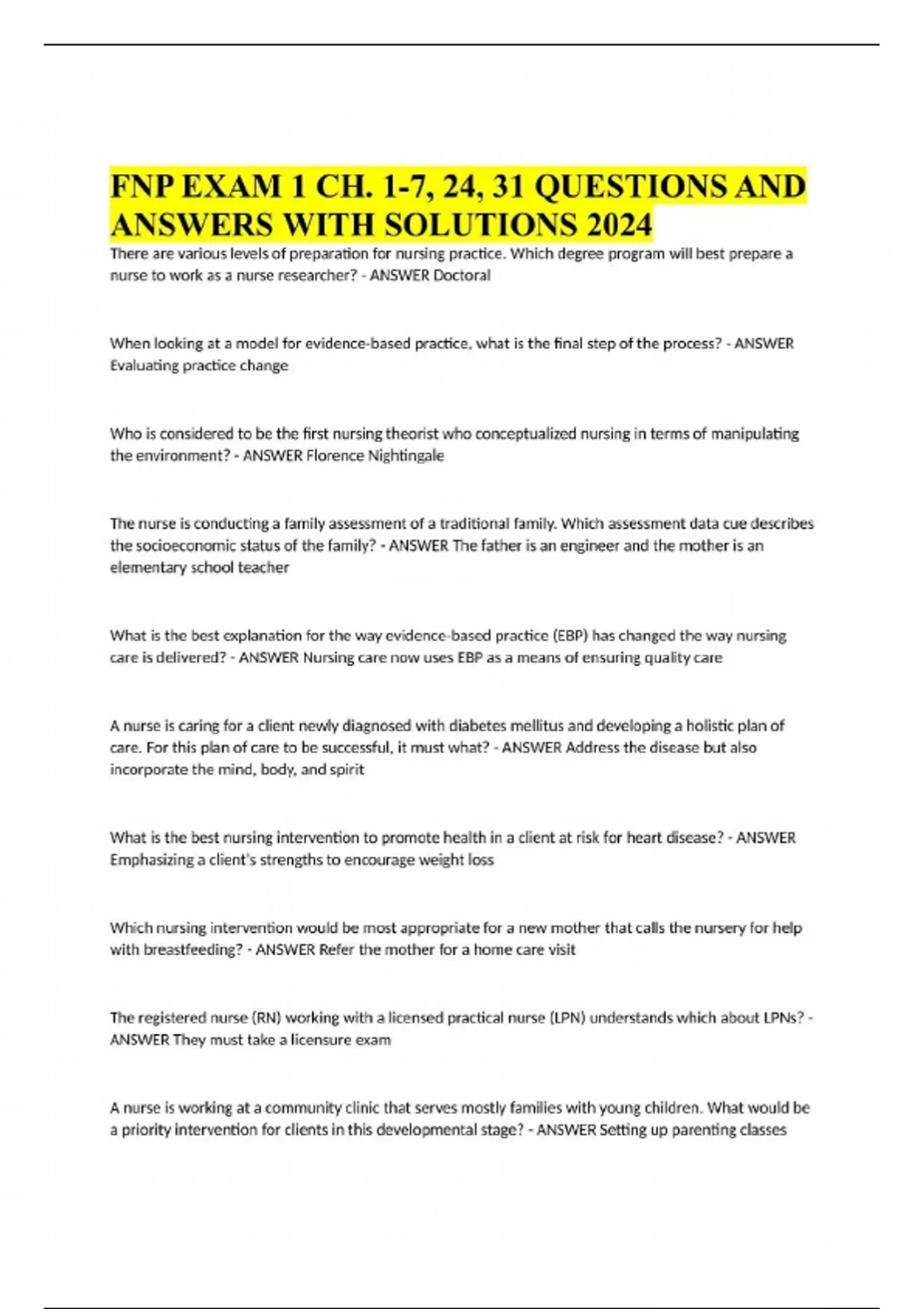 FNP EXAM 1 CH. 1-7, 24, 31 QUESTIONS AND ANSWERS WITH SOLUTIONS 2024

There are various levels of preparation for nursing practice. Which degree program will best prepare a nurse to work as a nurse researcher? - ANSWER Doctoral

When looking at a model for evidence-based practice, what is the final step of the process? - ANSWER Evaluating practice change

Who is considered to be the first nursing theorist who conceptualized nursing in terms of manipulating the environment? - ANSWER Florence Nightingale

The nurse is conducting a family assessment of a traditional family. Which assessment data cue describes the socioeconomic status of the family? - ANSWER The father is an engineer and the mother is an elementary school teacher

What is the best explanation for the way evidence-based practice (EBP) has changed the way nursing care is delivered? - ANSWER Nursing care now uses EBP as a means of ensuring quality care

A nurse is caring for a client newly diagnosed with diabetes mellitus and developing a holistic plan of care. For this plan of care to be successful, it must what? - ANSWER Address the disease but also incorporate the mind, body, and spirit

What is the best nursing intervention to promote health in a client at risk for heart disease? - ANSWER Emphasizing a client's strengths to encourage weight loss

Which nursing intervention would be most appropriate for a new mother that calls the nursery for help with breastfeeding? - ANSWER Refer the mother for a home care visit

The registered nurse (RN) working with a licensed practical nurse (LPN) understands which about LPNs? - ANSWER They must take a licensure exam

A nurse is working at a community clinic that serves mostly families with young children. What would be a priority intervention for clients in this developmental stage? - ANSWER Setting up parenting classes